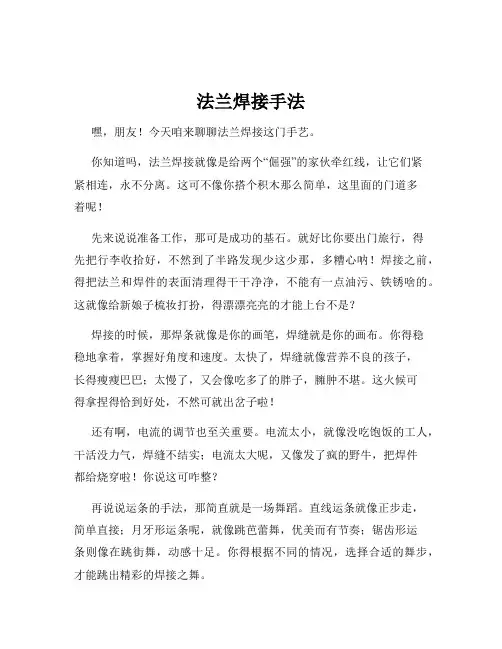 法兰焊接手法

嘿，朋友！今天咱来聊聊法兰焊接这门手艺。

你知道吗，法兰焊接就像是给两个“倔强”的家伙牵红线，让它们紧紧相连，永不分离。这可不像你搭个积木那么简单，这里面的门道多着呢！

先来说说准备工作，那可是成功的基石。就好比你要出门旅行，得先把行李收拾好，不然到了半路发现少这少那，多糟心呐！焊接之前，得把法兰和焊件的表面清理得干干净净，不能有一点油污、铁锈啥的。这就像给新娘子梳妆打扮，得漂漂亮亮的才能上台不是？

焊接的时候，那焊条就像是你的画笔，焊缝就是你的画布。你得稳稳地拿着，掌握好角度和速度。太快了，焊缝就像营养不良的孩子，长得瘦瘦巴巴；太慢了，又会像吃多了的胖子，臃肿不堪。这火候可得拿捏得恰到好处，不然可就出岔子啦！

还有啊，电流的调节也至关重要。电流太小，就像没吃饱饭的工人，干活没力气，焊缝不结实；电流太大呢，又像发了疯的野牛，把焊件都给烧穿啦！你说这可咋整？

再说说运条的手法，那简直就是一场舞蹈。直线运条就像正步走，简单直接；月牙形运条呢，就像跳芭蕾舞，优美而有节奏；锯齿形运条则像在跳街舞，动感十足。你得根据不同的情况，选择合适的舞步，才能跳出精彩的焊接之舞。